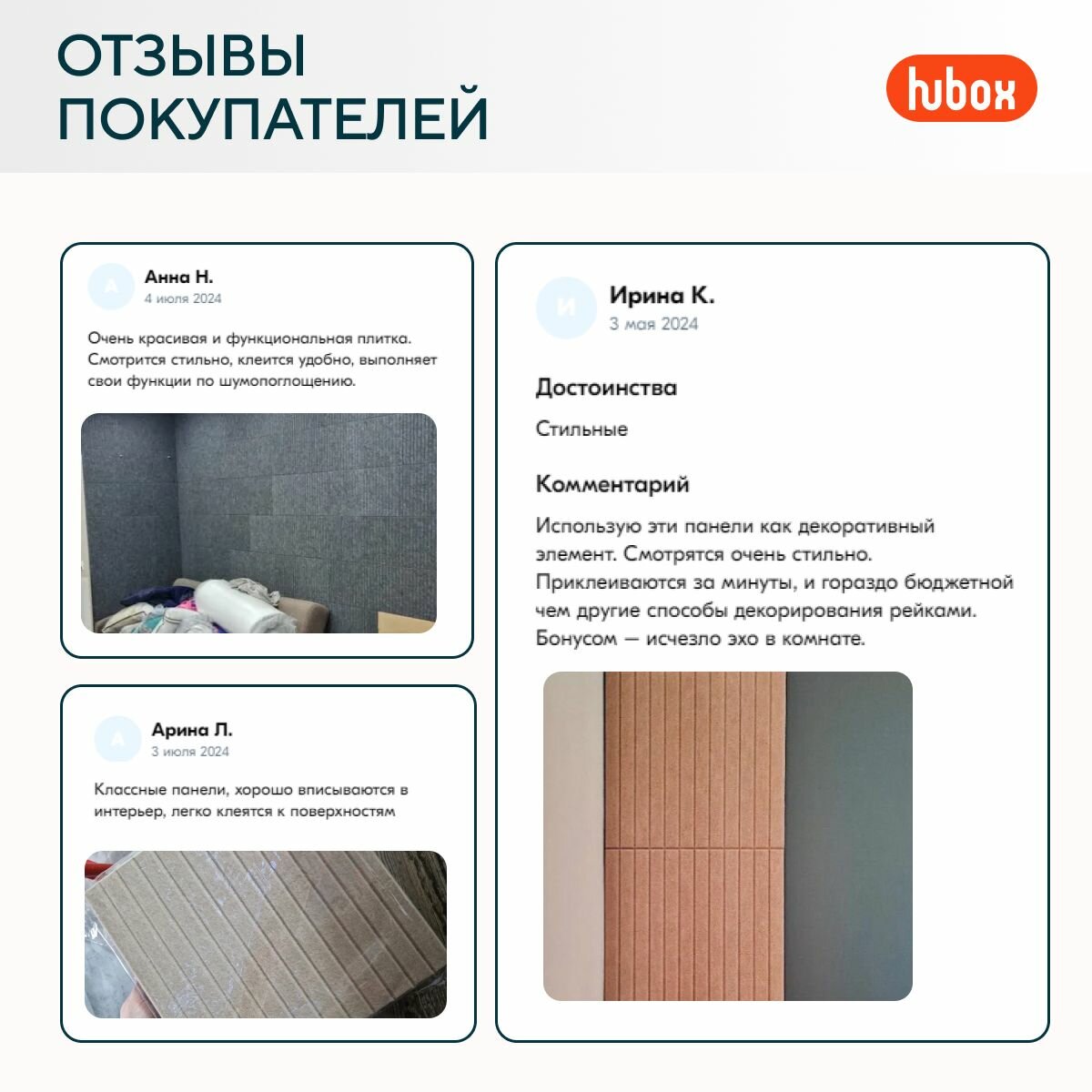 ОТЗЫВЫ ПОКУПАТЕЛЕЙ

hubox

А
Анна Н.
4 июля 2024

Очень красивая и функциональная плитка. Смотрится стильно, клеится удобно, выполняет свои функции по шумопоглощению.

А
Арина Л.
3 июля 2024

Классные панели, хорошо вписываются в интерьер, легко клеятся к поверхностям

И
Ирина К.
3 мая 2024

Достоинства

Стильные

Комментарий

Использую эти панели как декоративный элемент. Смотрятся очень стильно. Приклеиваются за минуты, и гораздо бюджетной чем другие способы декорирования рейками. Бонусом — исчезло эхо в комнате.